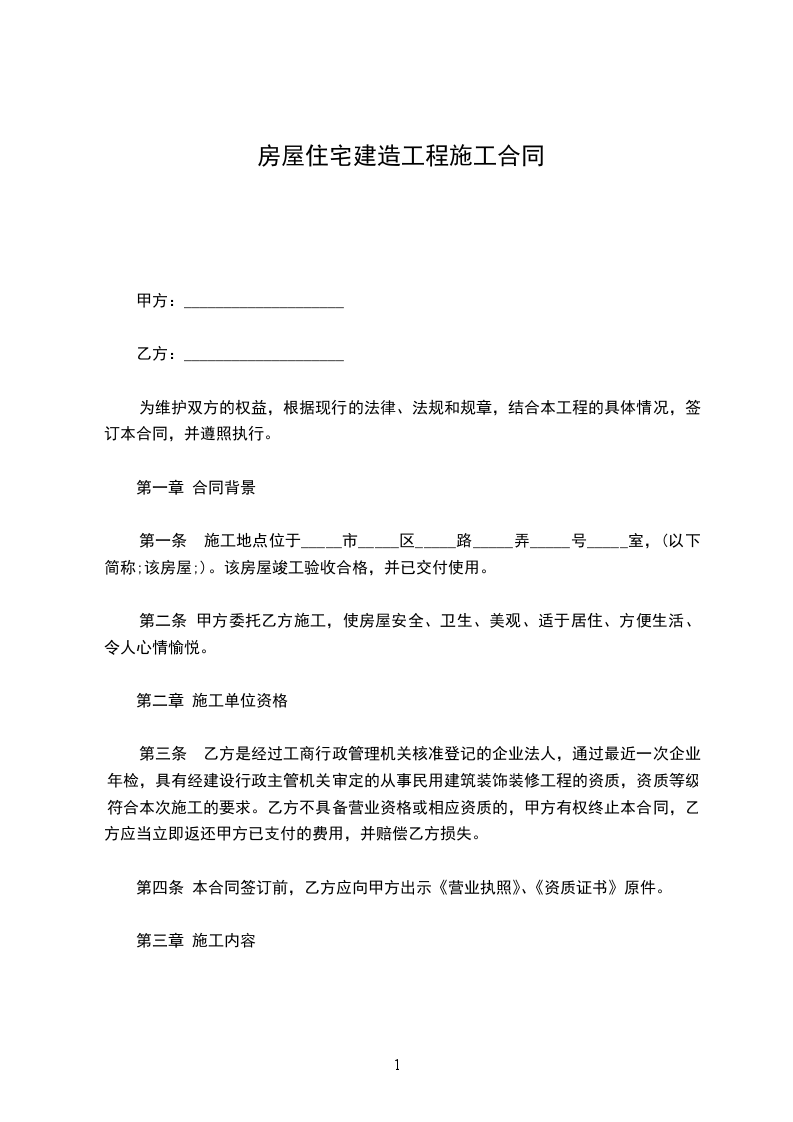 房屋住宅建造工程施工合同

甲方：____________________

乙方：____________________

为维护双方的权益，根据现行的法律、法规和规章，结合本工程的具体情况，签订本合同，并遵照执行。

第一章 合同背景

第一条 施工地点位于____市____区____路_____弄_____号_____室，(以下简称;该房屋;)。该房屋竣工验收合格，并已交付使用。

第二条 甲方委托乙方施工，使房屋安全、卫生、美观、适于居住、方便生活、令人心情愉悦。

第二章 施工单位资格

第三条 乙方是经过工商行政管理机关核准登记的企业法人，通过最近一次企业年检，具有经建设行政主管机关审定的从事民用建筑装饰装修工程的资质，资质等级符合本次施工的要求。乙方不具备营业资格或相应资质的，甲方有权终止本合同，乙方应当立即返还甲方已支付的费用，并赔偿乙方损失。

第四条 本合同签订前，乙方应向甲方出示《营业执照》、《资质证书》原件。

第三章 施工内容

1